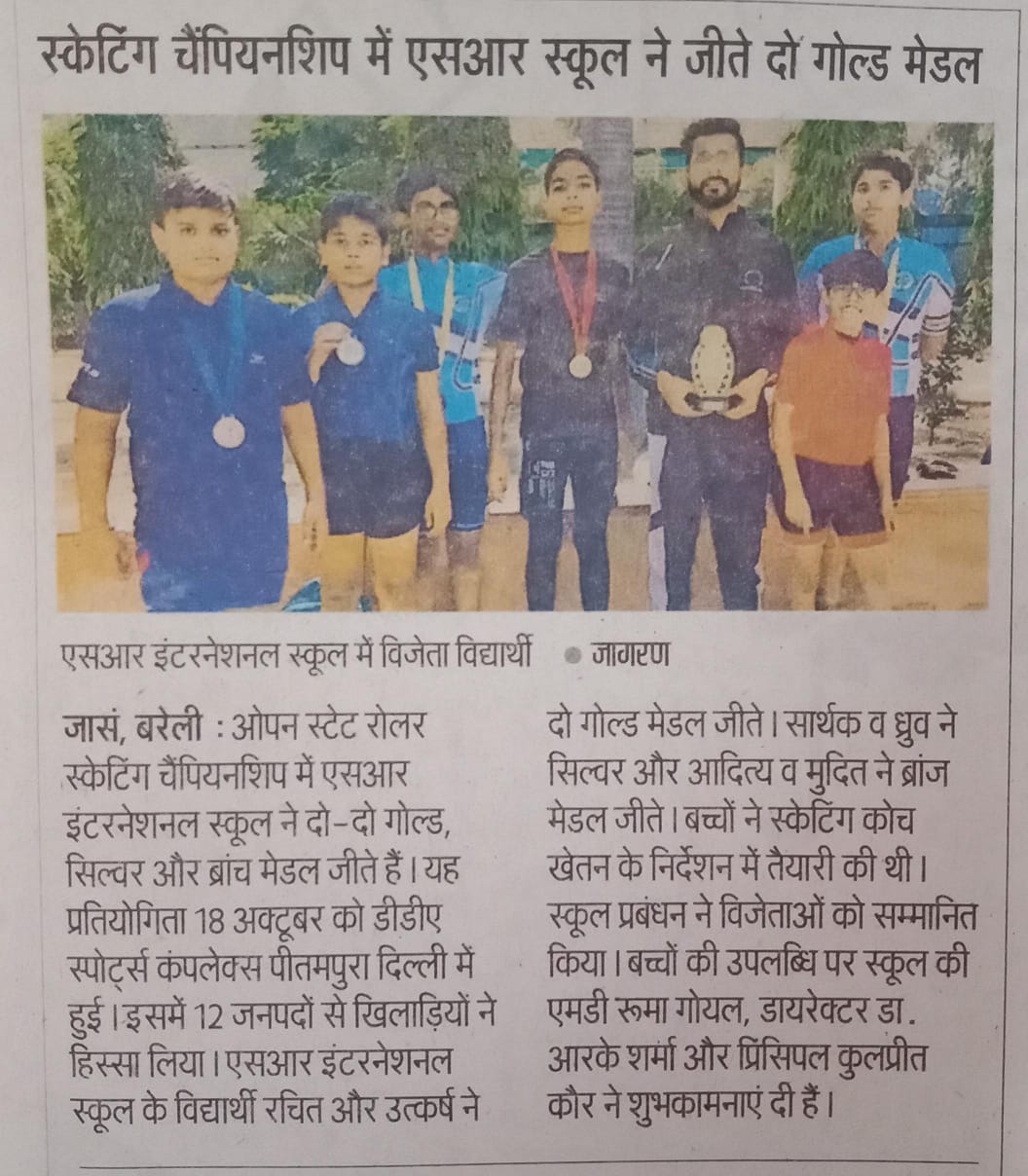 स्केटिंग चैंपियनशिप में एसआर स्कूल ने जीते दो गोल्ड मेडल

एसआर इंटरनेशनल स्कूल में विजेता विद्यार्थी • जागरण

जासं, बरेली : ओपन स्टेट रोलर स्केटिंग चैंपियनशिप में एसआर इंटरनेशनल स्कूल ने दो-दो गोल्ड, सिल्वर और ब्रांच मेडल जीते हैं। यह प्रतियोगिता 18 अक्टूबर को डीडीए स्पोर्ट्स कंपलेक्स पीतमपुरा दिल्ली में हुई। इसमें 12 जनपदों से खिलाड़ियों ने हिस्सा लिया। एसआर इंटरनेशनल स्कूल के विद्यार्थी रचित और उत्कर्ष ने दो गोल्ड मेडल जीते। सार्थक व ध्रुव ने सिल्वर और आदित्य व मुदित ने ब्रांज मेडल जीते। बच्चों ने स्केटिंग कोच खेतन के निर्देशन में तैयारी की थी। स्कूल प्रबंधन ने विजेताओं को सम्मानित किया। बच्चों की उपलब्धि पर स्कूल की एमडी रूमा गोयल, डायरेक्टर डा. आरके शर्मा और प्रिंसिपल कुलप्रीत कौर ने शुभकामनाएं दी हैं।